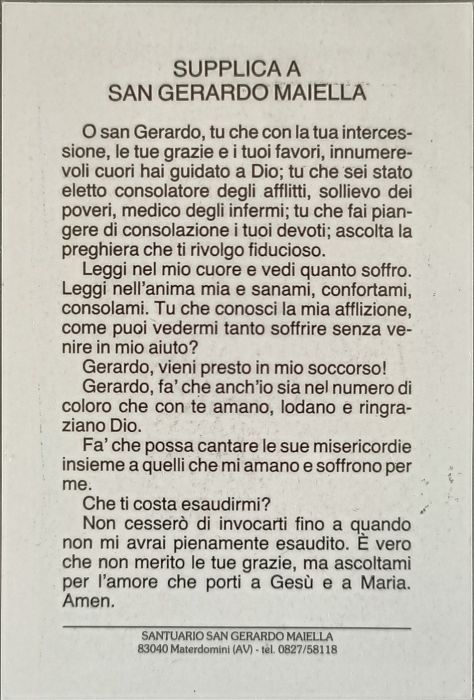 SUPPLICA A
SAN GERARDO MAIELLA

O san Gerardo, tu che con la tua intercessione, le tue grazie e i tuoi favori, innumerevoli cuori hai guidato a Dio; tu che sei stato eletto consolatore degli afflitti, sollievo dei poveri, medico degli infermi; tu che fai piangere di consolazione i tuoi devoti; ascolta la preghiera che ti rivolgo fiducioso.

Leggi nel mio cuore e vedi quanto soffro. Leggi nell'anima mia e sanami, confortami, consolami. Tu che conosci la mia afflizione, come puoi vedermi tanto soffrire senza venire in mio aiuto?

Gerardo, vieni presto in mio soccorso!

Gerardo, fa' che anch'io sia nel numero di coloro che con te amano, lodano e ringraziano Dio.

Fa' che possa cantare le sue misericordie insieme a quelli che mi amano e soffrono per me.

Che ti costa esaudirmi?

Non cesserò di invocarti fino a quando non mi avrai pienamente esaudito. È vero che non merito le tue grazie, ma ascoltami per l'amore che porti a Gesù e a Maria. Amen.

SANTUARIO SAN GERARDO MAIELLA
83040 Materdomini (AV) - tel. 0827/58118